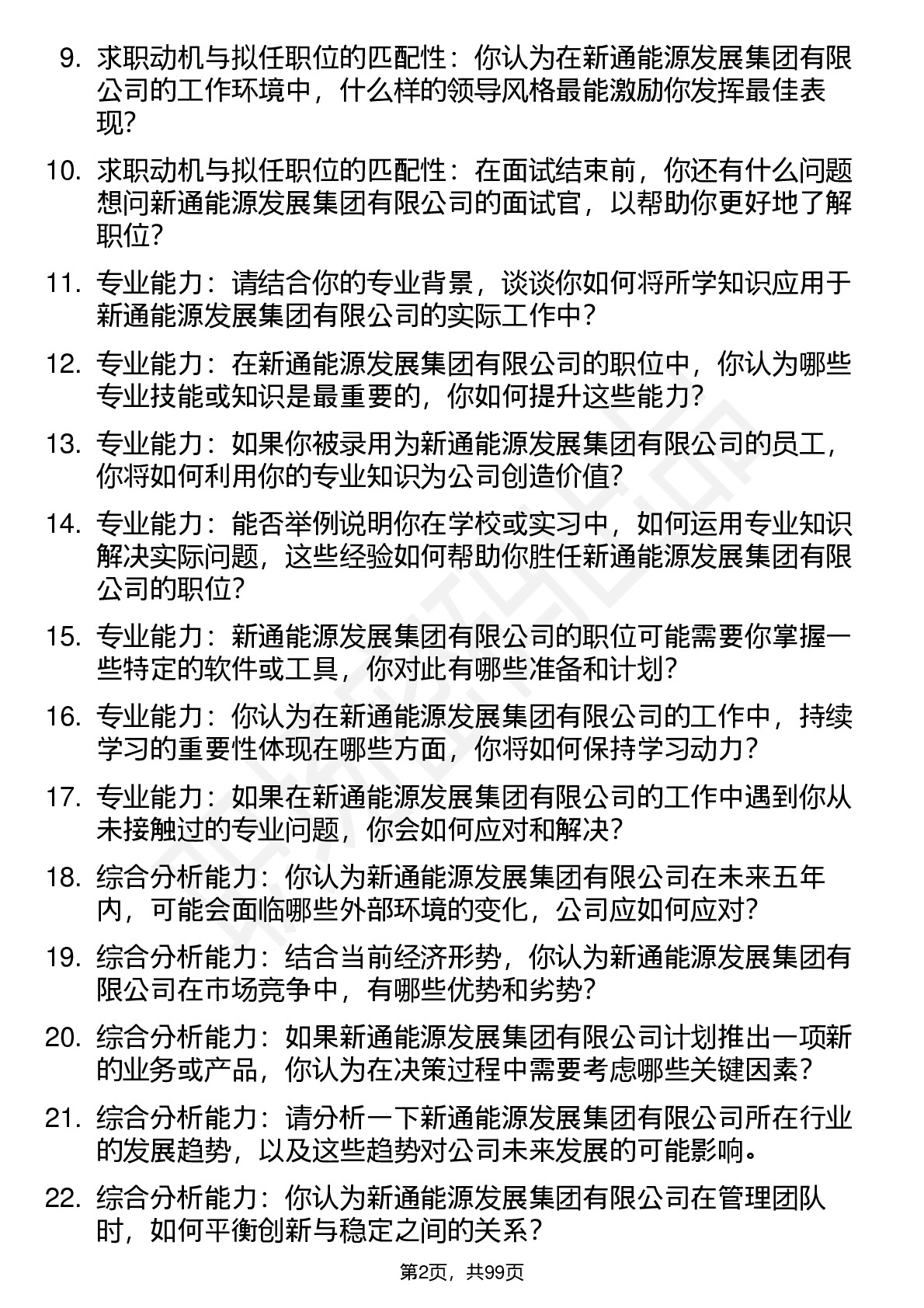 9. 求职动机与拟任职位的匹配性：你认为在新通能源发展集团有限公司的工作环境中，什么样的领导风格最能激励你发挥最佳表现?

10. 求职动机与拟任职位的匹配性：在面试结束前，你还有什么问题想问新通能源发展集团有限公司的面试官，以帮助你更好地了解职位?

11. 专业能力：请结合你的专业背景，谈谈你如何将所学知识应用于新通能源发展集团有限公司的实际工作中？

12. 专业能力：在新通能源发展集团有限公司的职位中，你认为哪些专业技能或知识是最重要的，你如何提升这些能力?

13. 专业能力：如果你被录用为新通能源发展集团有限公司的员工，你将如何利用你的专业知识为公司创造价值?

14. 专业能力：能否举例说明你在学校或实习中，如何运用专业知识解决实际问题，这些经验如何帮助你胜任新通能源发展集团有限公司的职位?

15. 专业能力：新通能源发展集团有限公司的职位可能需要你掌握一些特定的软件或工具，你对此有哪些准备和计划?

16. 专业能力：你认为在新通能源发展集团有限公司的工作中，持续学习的重要性体现在哪些方面，你将如何保持学习动力？

17. 专业能力：如果在新通能源发展集团有限公司的工作中遇到你从未接触过的专业问题，你会如何应对和解决?

18. 综合分析能力：你认为新通能源发展集团有限公司在未来五年内，可能会面临哪些外部环境的变化，公司应如何应对?

19. 综合分析能力：结合当前经济形势，你认为新通能源发展集团有限公司在市场竞争中，有哪些优势和劣势?

20. 综合分析能力：如果新通能源发展集团有限公司计划推出一项新的业务或产品，你认为在决策过程中需要考虑哪些关键因素？

21. 综合分析能力：请分析一下新通能源发展集团有限公司所在行业的发展趋势，以及这些趋势对公司未来发展的可能影响。

22. 综合分析能力：你认为新通能源发展集团有限公司在管理团队时，如何平衡创新与稳定之间的关系？

第2页，共99页